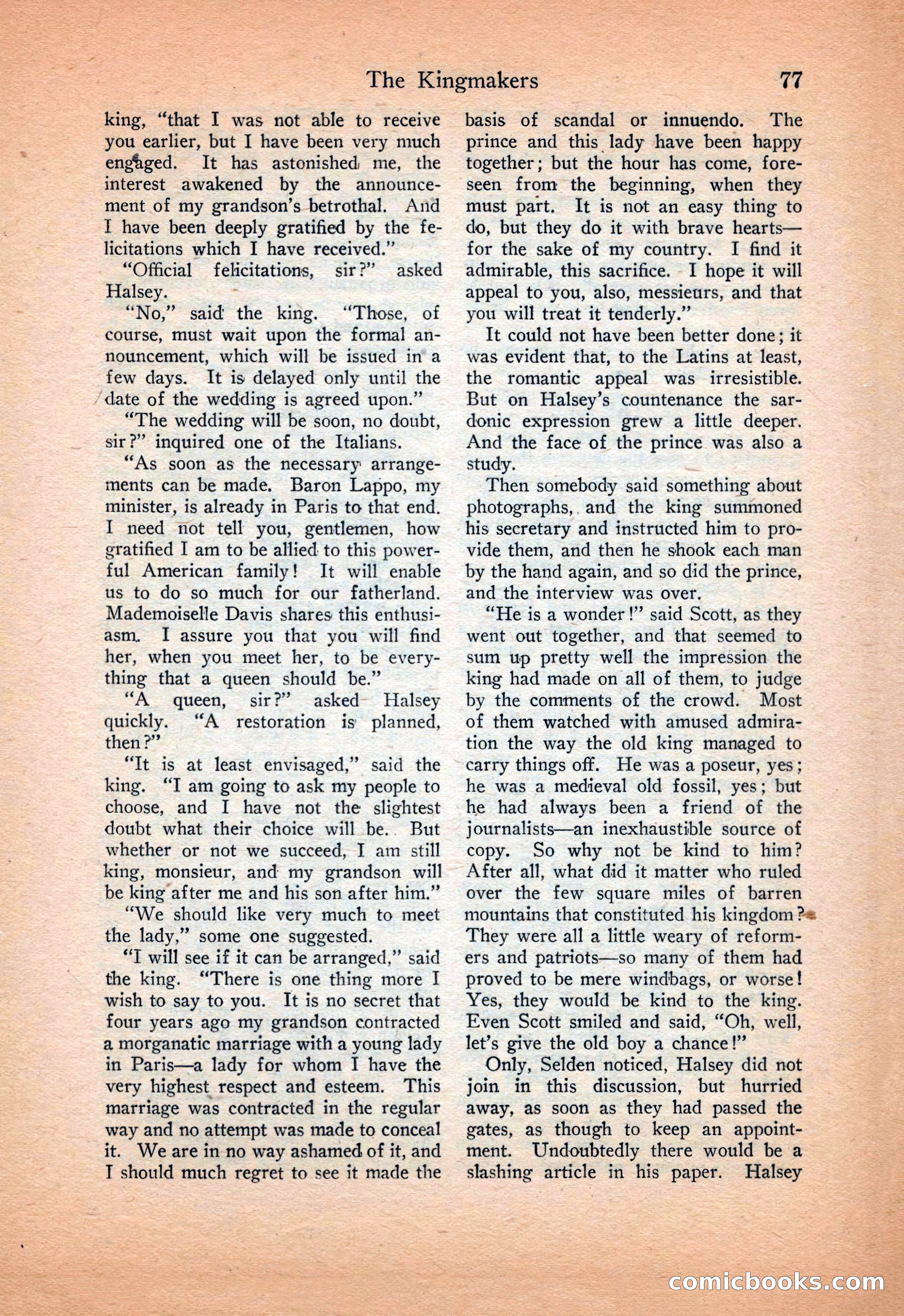 The Kingmakers 77

king, "that I was not able to receive you earlier, but I have been very much engaged. It has astonished me, the interest awakened by the announcement of my grandson's betrothal. And I have been deeply gratified by the felicitations which I have received."

"Official felicitations, sir?" asked Halsey.

"No," said the king. "Those, of course, must wait upon the formal announcement, which will be issued in a few days. It is delayed only until the date of the wedding is agreed upon."

"The wedding will be soon, no doubt, sir?" inquired one of the Italians.

"As soon as the necessary arrangements can be made. Baron Lappo, my minister, is already in Paris to that end. I need not tell you, gentlemen, how gratified I am to be allied to this powerful American family! It will enable us to do so much for our fatherland. Mademoiselle Davis shares this enthusiasm. I assure you that you will find her, when you meet her, to be everything that a queen should be."

"A queen, sir?" asked Halsey quickly. "A restoration is planned, then?"

"It is at least envisaged," said the king. "I am going to ask my people to choose, and I have not the slightest doubt what their choice will be. But whether or not we succeed, I am still king, monsieur, and my grandson will be king after me and his son after him."

"We should like very much to meet the lady," some one suggested.

"I will see if it can be arranged," said the king. "There is one thing more I wish to say to you. It is no secret that four years ago my grandson contracted a morganatic marriage with a young lady in Paris—a lady for whom I have the very highest respect and esteem. This marriage was contracted in the regular way and no attempt was made to conceal it. We are in no way ashamed of it, and I should much regret to see it made the basis of scandal or innuendo. The prince and this lady have been happy together; but the hour has come, foreseen from the beginning, when they must part. It is not an easy thing to do, but they do it with brave hearts—for the sake of my country. I find it admirable, this sacrifice. I hope it will appeal to you, also, messieurs, and that you will treat it tenderly."

It could not have been better done; it was evident that, to the Latins at least, the romantic appeal was irresistible. But on Halsey's countenance the sardonic expression grew a little deeper. And the face of the prince was also a study.

Then somebody said something about photographs, and the king summoned his secretary and instructed him to provide them, and then he shook each man by the hand again, and so did the prince, and the interview was over.

"He is a wonder!" said Scott, as they went out together, and that seemed to sum up pretty well the impression the king had made on all of them, to judge by the comments of the crowd. Most of them watched with amused admiration the way the old king managed to carry things off. He was a poseur, yes; he was a medieval old fossil, yes; but he had always been a friend of the journalists—an inexhaustible source of copy. So why not be kind to him? After all, what did it matter who ruled over the few square miles of barren mountains that constituted his kingdom? They were all a little weary of reformers and patriots—so many of them had proved to be mere windbags, or worse! Yes, they would be kind to the king. Even Scott smiled and said, "Oh, well, let's give the old boy a chance!"

Only, Selden noticed, Halsey did not join in this discussion, but hurried away, as soon as they had passed the gates, as though to keep an appointment. Undoubtedly there would be a slashing article in his paper. Halsey

comicbooks.com